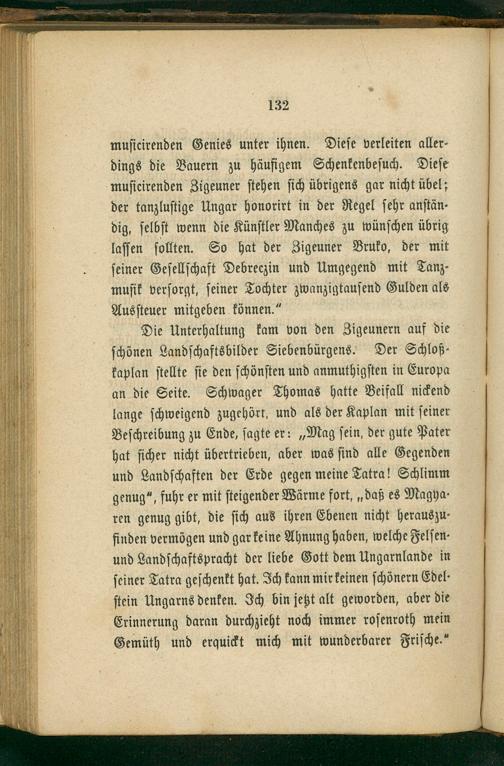 132

musicirenden Genies unter ihnen. Diese verleiten allerdings die Bauern zu häufigem Schenkenbesuch. Diese musicirenden Zigeuner stehen sich übrigens gar nicht übel; der tanzlustige Ungar honorirt in der Regel sehr anständig, selbst wenn die Künstler Manches zu wünschen übrig lassen sollten. So hat der Zigeuner Bruko, der mit seiner Gesellschaft Debreczin und Umgegend mit Tanzmusik versorgt, seiner Tochter zwanzigtausend Gulden als Aussteuer mitgeben können."

Die Unterhaltung kam von den Zigeunern auf die schönen Landschaftsbilder Siebenbürgens. Der Schloßkaplan stellte sie den schönsten und anmuthigsten in Europa an die Seite. Schwager Thomas hatte Beifall nickend lange schweigend zugehört, und als der Kaplan mit seiner Beschreibung zu Ende, sagte er: „Mag sein, der gute Pater hat sicher nicht übertrieben, aber was sind alle Gegenden und Landschaften der Erde gegen meine Tatra! Schlimm genug", fuhr er mit steigender Wärme fort, „daß es Magyaren genug gibt, die sich aus ihren Ebenen nicht herauszufinden vermögen und gar keine Ahnung haben, welche Felsen- und Landschaftspracht der liebe Gott dem Ungarnlande in seiner Tatra geschenkt hat. Ich kann mir keinen schönern Edelstein Ungarns denken. Ich bin jetzt alt geworden, aber die Erinnerung daran durchzieht noch immer rosenroth mein Gemüth und erquickt mich mit wunderbarer Frische."